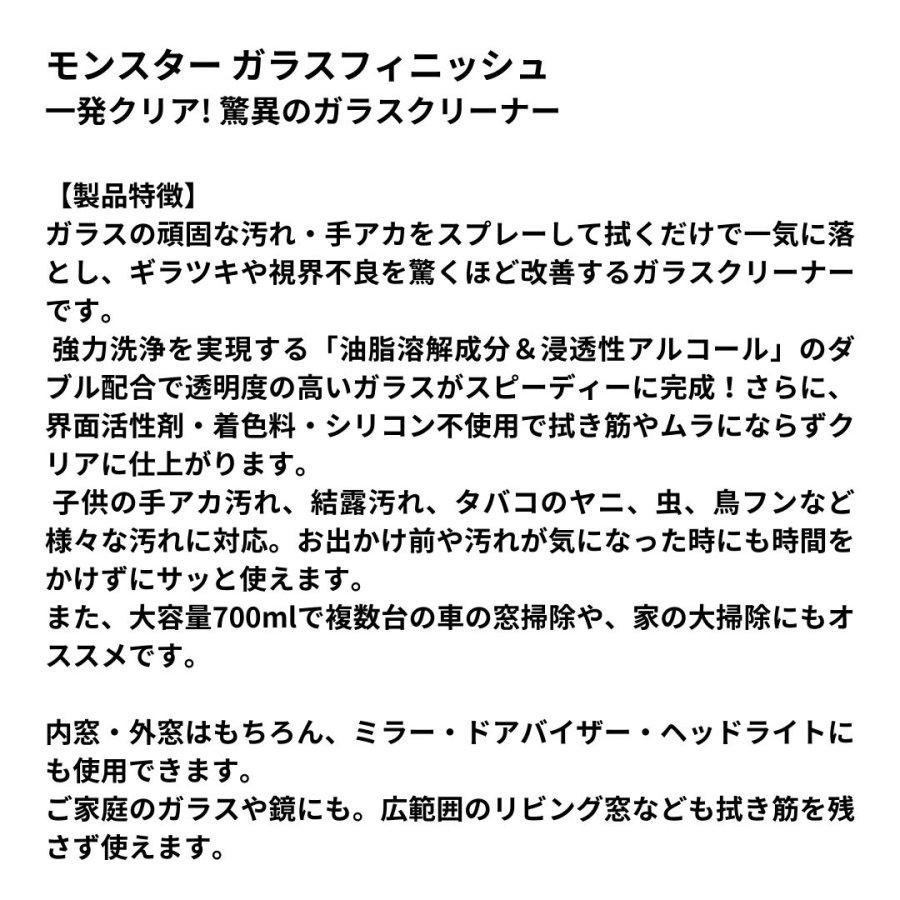 モンスター ガラスフィニッシュ
一発クリア! 驚異のガラスクリーナー

【製品特徴】
ガラスの頑固な汚れ・手アカをスプレーして拭くだけで一気に落とし、ギラツキや視界不良を驚くほど改善するガラスクリーナーです。
強力洗浄を実現する「油脂溶解成分＆浸透性アルコール」のダブル配合で透明度の高いガラスがスピーディーに完成！さらに、界面活性剤・着色料・シリコン不使用で拭き筋やムラにならずクリアに仕上がります。
子供の手アカ汚れ、結露汚れ、タバコのヤニ、虫、鳥フンなど様々な汚れに対応。お出かけ前や汚れが気になった時にも時間をかけずにサッと使えます。
また、大容量700mlで複数台の車の窓掃除や、家の大掃除にもオススメです。

内窓・外窓はもちろん、ミラー・ドアバイザー・ヘッドライトにも使用できます。
ご家庭のガラスや鏡にも。広範囲のリビング窓なども拭き筋を残さず使えます。